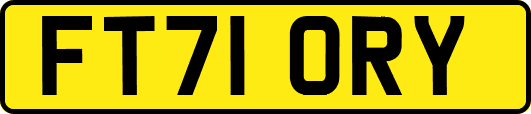 FT71 ORY